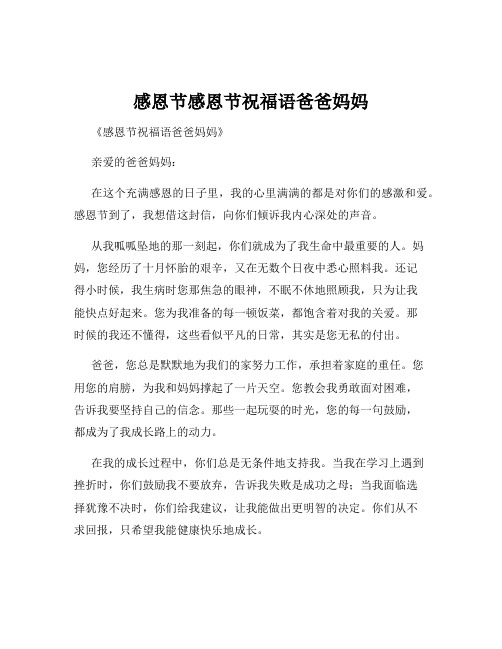 感恩节感恩节祝福语爸爸妈妈

《感恩节祝福语爸爸妈妈》

亲爱的爸爸妈妈：

在这个充满感恩的日子里，我的心里满满的都是对你们的感激和爱。感恩节到了，我想借这封信，向你们倾诉我内心深处的声音。

从我呱呱坠地的那一刻起，你们就成为了我生命中最重要的人。妈妈，您经历了十月怀胎的艰辛，又在无数个日夜中悉心照料我。还记得小时候，我生病时您那焦急的眼神，不眠不休地照顾我，只为让我能快点好起来。您为我准备的每一顿饭菜，都饱含着对我的关爱。那时候的我还不懂得，这些看似平凡的日常，其实是您无私的付出。

爸爸，您总是默默地为我们的家努力工作，承担着家庭的重任。您用您的肩膀，为我和妈妈撑起了一片天空。您教会我勇敢面对困难，告诉我要坚持自己的信念。那些一起玩耍的时光，您的每一句鼓励，都成为了我成长路上的动力。

在我的成长过程中，你们总是无条件地支持我。当我在学习上遇到挫折时，你们鼓励我不要放弃，告诉我失败是成功之母；当我面临选择犹豫不决时，你们给我建议，让我能做出更明智的决定。你们从不求回报，只希望我能健康快乐地成长。